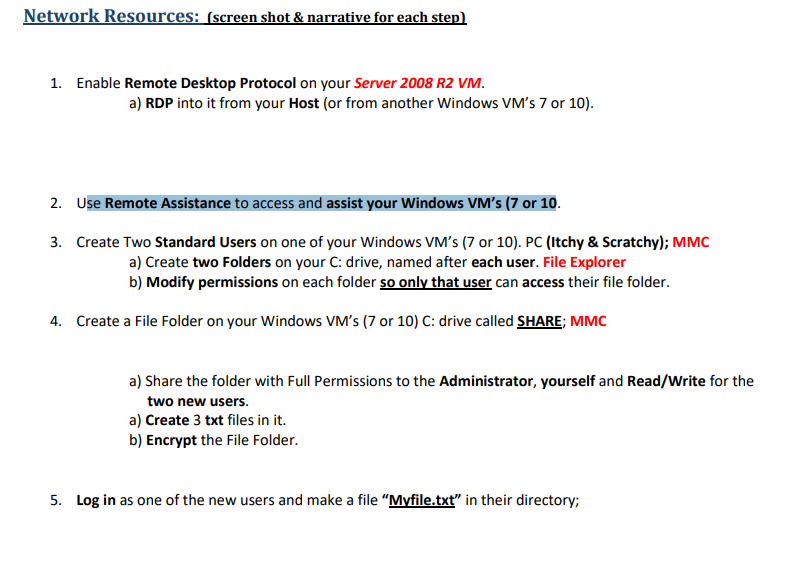 Network Resources: (screen shot & narrative for each step)

1. Enable Remote Desktop Protocol on your Server 2008 R2 VM.
a) RDP into it from your Host (or from another Windows VM's 7 or 10).

2. Use Remote Assistance to access and assist your Windows VM's (7 or 10.

3. Create Two Standard Users on one of your Windows VM's (7 or 10). PC (Itchy & Scratchy); MMC
a) Create two Folders on your C: drive, named after each user. File Explorer
b) Modify permissions on each folder so only that user can access their file folder.

4. Create a File Folder on your Windows VM's (7 or 10) C: drive called SHARE; MMC

a) Share the folder with Full Permissions to the Administrator, yourself and Read/Write for the two new users.
a) Create 3 txt files in it.
b) Encrypt the File Folder.

5. Log in as one of the new users and make a file "Myfile.txt" in their directory;